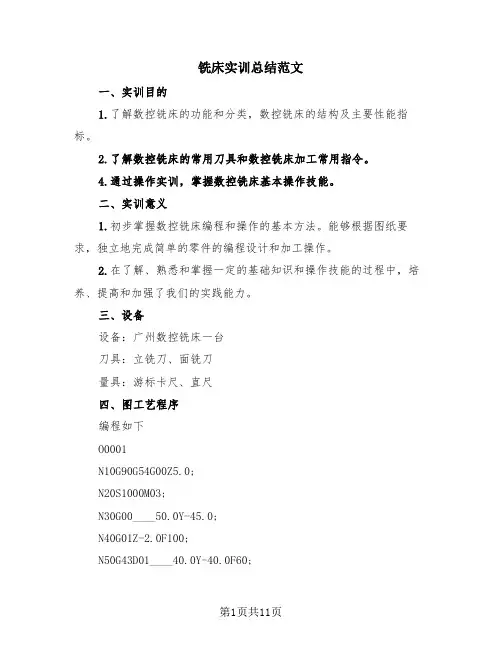 铣床实训总结范文

一、实训目的

1.了解数控铣床的功能和分类，数控铣床的结构及主要性能指标。

2.了解数控铣床的常用刀具和数控铣床加工常用指令。

4.通过操作实训，掌握数控铣床基本操作技能。

二、实训意义

1.初步掌握数控铣床编程和操作的基本方法。能够根据图纸要求，独立地完成简单的零件的编程设计和加工操作。

2.在了解、熟悉和掌握一定的基础知识和操作技能的过程中，培养、提高和加强了我们的实践能力。

三、设备

设备：广州数控铣床一台

刀具：立铣刀、面铣刀

量具：游标卡尺、直尺

四、图工艺程序

编程如下

O0001

N10G90G54G00Z5.0;

N20S1000M03;

N30G00____50.0Y-45.0;

N40G01Z-2.0F100;

N50G43D01____40.0Y-40.0F60;

第1页共11页